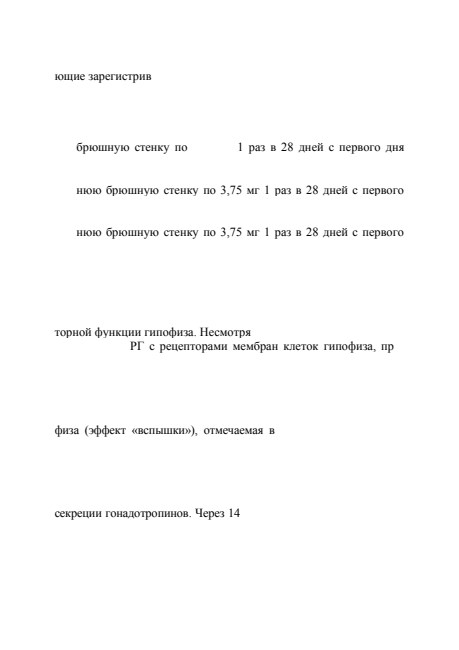 ющие зарегистрив

брюшную стенку по 1 раз в 28 дней с первого дня

нюю брюшную стенку по 3,75 мг 1 раз в 28 дней с первого

нюю брюшную стенку по 3,75 мг 1 раз в 28 дней с первого

торной функции гипофиза. Несмотря
РГ с рецепторами мембран клеток гипофиза, пр

физа (эффект «вспышки»), отмечаемая в

секреции гонадотропинов. Через 14